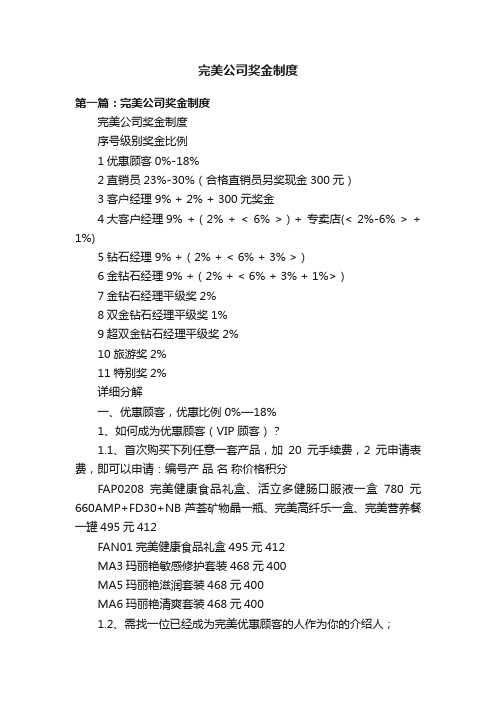 完美公司奖金制度

第一篇：完美公司奖金制度

完美公司奖金制度

序号级别奖金比例

1 优惠顾客 0%-18%

2 直销员 23%-30%（合格直销员另奖现金 300 元）

3 客户经理 9% + 2% + 300 元奖金

4 大客户经理 9% +（2% + < 6% >）+ 专卖店(< 2%-6% > + 1%)

5 钻石经理 9% +（2% + < 6% + 3% >）

6 金钻石经理 9% +（2% + < 6% + 3% + 1%>）

7 金钻石经理平级奖 2%

8 双金钻石经理平级奖 1%

9 超双金钻石经理平级奖 2%

10 旅游奖 2%

11 特别奖 2%

详细分解

一、优惠顾客，优惠比例 0%—18%

1、如何成为优惠顾客（VIP 顾客）？

1.1、首次购买下列任意一套产品，加 20 元手续费，2 元申请表费，即可以申请：编号产 品 名 称价格积分

FAP0208 完美健康食品礼盒、活立多健肠口服液一盒 780 元 660AMP+FD30+NB 芦荟矿物晶一瓶、完美高纤乐一盒、完美营养餐一罐 495 元 412

FAN01 完美健康食品礼盒 495 元 412

MA3 玛丽艳敏感修护套装 468 元 400

MA5 玛丽艳滋润套装 468 元 400

MA6 玛丽艳清爽套装 468 元 400

1.2、需找一位已经成为完美优惠顾客的人作为你的介绍人；